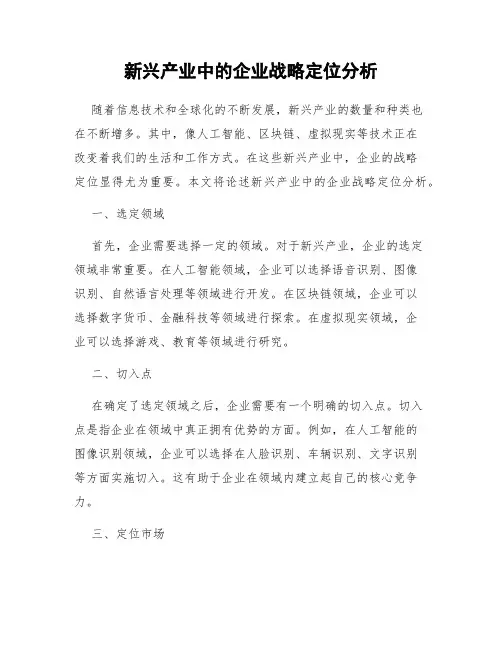 新兴产业中的企业战略定位分析

随着信息技术和全球化的不断发展，新兴产业的数量和种类也在不断增多。其中，像人工智能、区块链、虚拟现实等技术正在改变着我们的生活和工作方式。在这些新兴产业中，企业的战略定位显得尤为重要。本文将论述新兴产业中的企业战略定位分析。

一、选定领域

首先，企业需要选择一定的领域。对于新兴产业，企业的选定领域非常重要。在人工智能领域，企业可以选择语音识别、图像识别、自然语言处理等领域进行开发。在区块链领域，企业可以选择数字货币、金融科技等领域进行探索。在虚拟现实领域，企业可以选择游戏、教育等领域进行研究。

二、切入点

在确定了选定领域之后，企业需要有一个明确的切入点。切入点是指企业在领域中真正拥有优势的方面。例如，在人工智能的图像识别领域，企业可以选择在人脸识别、车辆识别、文字识别等方面实施切入。这有助于企业在领域内建立起自己的核心竞争力。

三、定位市场